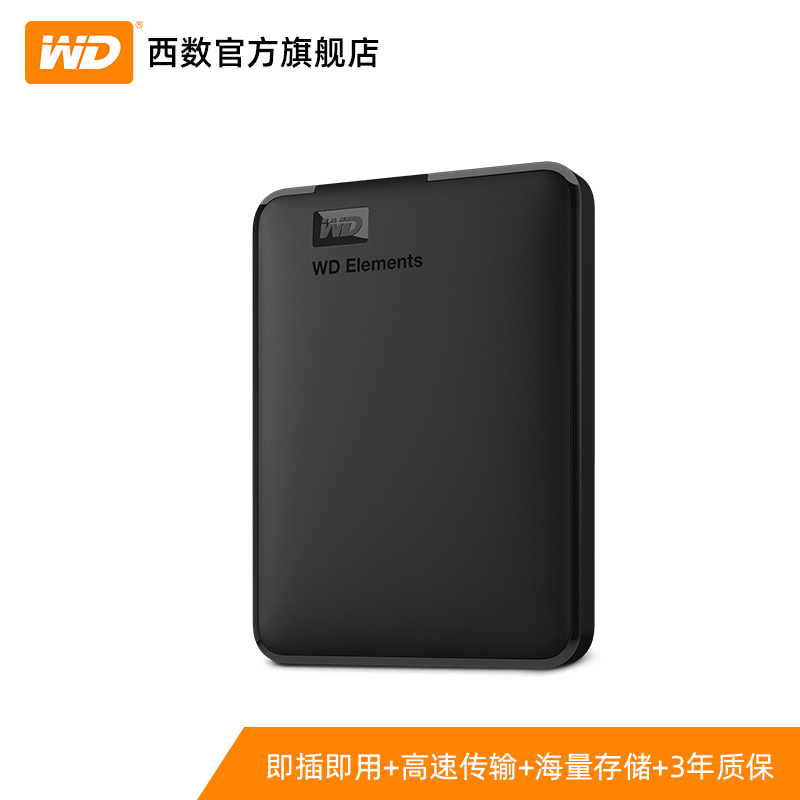 WD®

西数官方旗舰店

WD

WD Elements

即插即用+高速传输+海量存储+3年质保